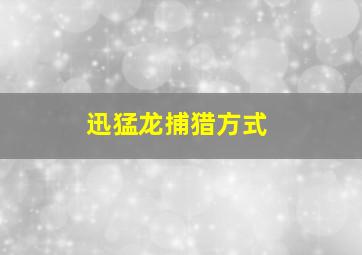 迅猛龙捕猎方式